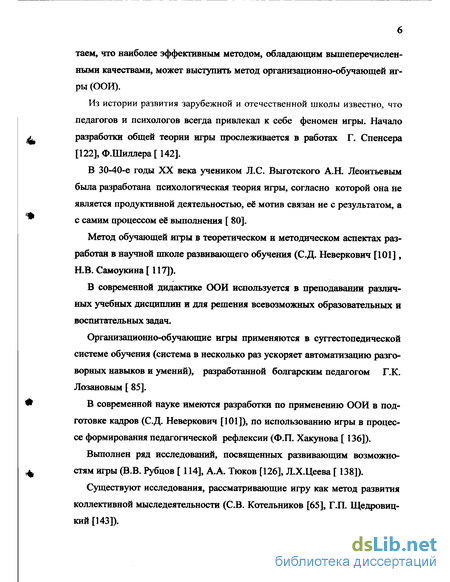 6

таем, что наиболее эффективным методом, обладающим вышеперечисленными качествами, может выступить метод организационно-обучающей игры (ООИ).

Из истории развития зарубежной и отечественной школы известно, что педагогов и психологов всегда привлекал к себе феномен игры. Начало разработки общей теории игры прослеживается в работах Г. Спенсера [122], Ф.Шиллера [ 142].

В 30-40-е годы XX века учеником Л.С. Выготского А.Н. Леонтьевым была разработана психологическая теория игры, согласно которой она не является продуктивной деятельностью, её мотив связан не с результатом, а с самим процессом её выполнения [ 80].

Метод обучающей игры в теоретическом и методическом аспектах разработан в научной школе развивающего обучения (С.Д. Неверкович [101] , Н.В. Самоукина [ 117]).

В современной дидактике ООИ используется в преподавании различных учебных дисциплин и для решения всевозможных образовательных и воспитательных задач.

Организационно-обучающие игры применяются в суггестопедической системе обучения (система в несколько раз ускоряет автоматизацию разговорных навыков и умений), разработанной болгарским педагогом Г.К. Лозановым [ 85].

В современной науке имеются разработки по применению ООИ в подготовке кадров (С.Д. Неверкович [101]), по использованию игры в процессе формирования педагогической рефлексии (Ф.П. Хакунова [ 136]).

Выполнен ряд исследований, посвященных развивающим возможностям игры (В.В. Рубцов [ 114], А.А. Тюков [126], Л.Х.Цеева [ 138]).

Существуют исследования, рассматривающие игру как метод развития коллективной мыследеятельности (С.В. Котельников [65], Г.П. Щедровицкий [143]).

dsLib.net
библиотека диссертаций